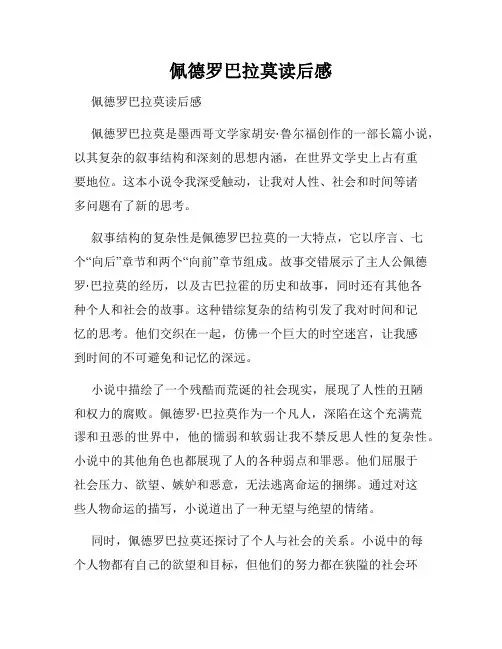 佩德罗巴拉莫读后感

佩德罗巴拉莫读后感

佩德罗巴拉莫是墨西哥文学家胡安·鲁尔福创作的一部长篇小说，以其复杂的叙事结构和深刻的思想内涵，在世界文学史上占有重要地位。这本小说令我深受触动，让我对人性、社会和时间等诸多问题有了新的思考。

叙事结构的复杂性是佩德罗巴拉莫的一大特点，它以序言、七个“向后”章节和两个“向前”章节组成。故事交错展示了主人公佩德罗·巴拉莫的经历，以及古巴拉霍的历史和故事，同时还有其他各种个人和社会的故事。这种错综复杂的结构引发了我对时间和记忆的思考。他们交织在一起，仿佛一个巨大的时空迷宫，让我感到时间的不可避免和记忆的深远。

小说中描绘了一个残酷而荒诞的社会现实，展现了人性的丑陋和权力的腐败。佩德罗·巴拉莫作为一个凡人，深陷在这个充满荒谬和丑恶的世界中，他的懦弱和软弱让我不禁反思人性的复杂性。小说中的其他角色也都展现了人的各种弱点和罪恶。他们屈服于社会压力、欲望、嫉妒和恶意，无法逃离命运的捆绑。通过对这些人物命运的描写，小说道出了一种无望与绝望的情绪。

同时，佩德罗巴拉莫还探讨了个人与社会的关系。小说中的每个人物都有自己的欲望和目标，但他们的努力都在狭隘的社会环